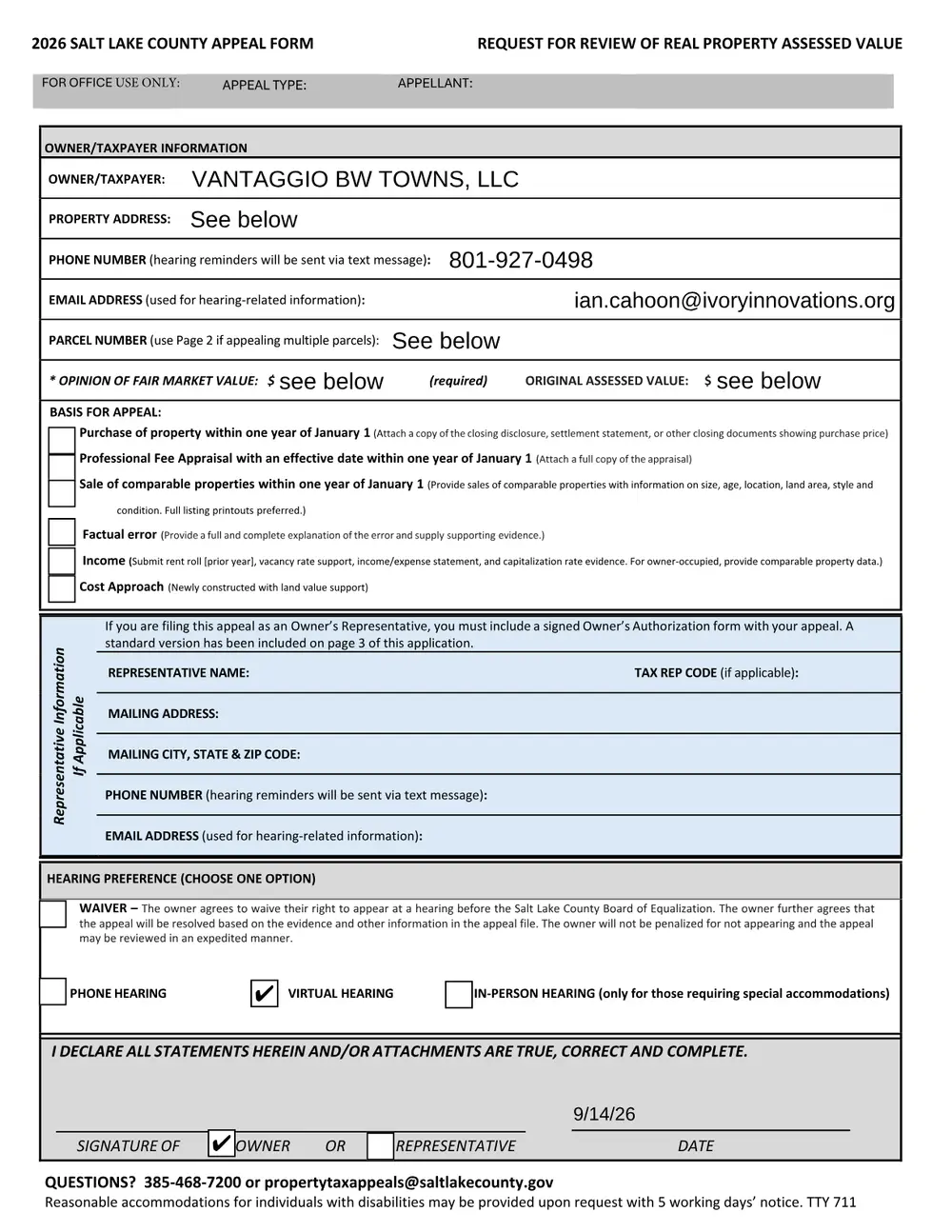 2026 SALT LAKE COUNTY APPEAL FORM

REQUEST FOR REVIEW OF REAL PROPERTY ASSESSED VALUE

FOR OFFICE USE ONLY: APPEAL TYPE: APPELLANT:

OWNER/TAXPAYER INFORMATION

OWNER/TAXPAYER: VANTAGGIO BW TOWNS, LLC

PROPERTY ADDRESS: See below

PHONE NUMBER (hearing reminders will be sent via text message): 801-927-0498

EMAIL ADDRESS (used for hearing-related information): ian.cahoon@ivoryinnovations.org

PARCEL NUMBER (use Page 2 if appealing multiple parcels): See below

* OPINION OF FAIR MARKET VALUE: $ see below (required) ORIGINAL ASSESSED VALUE: $ see below

BASIS FOR APPEAL:

Purchase of property within one year of January 1 (Attach a copy of the closing disclosure, settlement statement, or other closing documents showing purchase price)

Professional Fee Appraisal with an effective date within one year of January 1 (Attach a full copy of the appraisal)

Sale of comparable properties within one year of January 1 (Provide sales of comparable properties with information on size, age, location, land area, style and condition. Full listing printouts preferred.)

Factual error (Provide a full and complete explanation of the error and supply supporting evidence.)

Income (Submit rent roll [prior year], vacancy rate support, income/expense statement, and capitalization rate evidence. For owner-occupied, provide comparable property data.)

Cost Approach (Newly constructed with land value support)

Representative Information If Applicable

If you are filing this appeal as an Owner's Representative, you must include a signed Owner's Authorization form with your appeal. A standard version has been included on page 3 of this application.

REPRESENTATIVE NAME: TAX REP CODE (if applicable):

MAILING ADDRESS:

MAILING CITY, STATE & ZIP CODE:

PHONE NUMBER (hearing reminders will be sent via text message):

EMAIL ADDRESS (used for hearing-related information):

HEARING PREFERENCE (CHOOSE ONE OPTION)

WAIVER – The owner agrees to waive their right to appear at a hearing before the Salt Lake County Board of Equalization. The owner further agrees that the appeal will be resolved based on the evidence and other information in the appeal file. The owner will not be penalized for not appearing and the appeal may be reviewed in an expedited manner.

PHONE HEARING ✔ VIRTUAL HEARING IN-PERSON HEARING (only for those requiring special accommodations)

I DECLARE ALL STATEMENTS HEREIN AND/OR ATTACHMENTS ARE TRUE, CORRECT AND COMPLETE.

9/14/26

SIGNATURE OF ✔ OWNER OR REPRESENTATIVE DATE

QUESTIONS? 385-468-7200 or propertytaxappeals@saltlakecounty.gov
Reasonable accommodations for individuals with disabilities may be provided upon request with 5 working days' notice. TTY 711